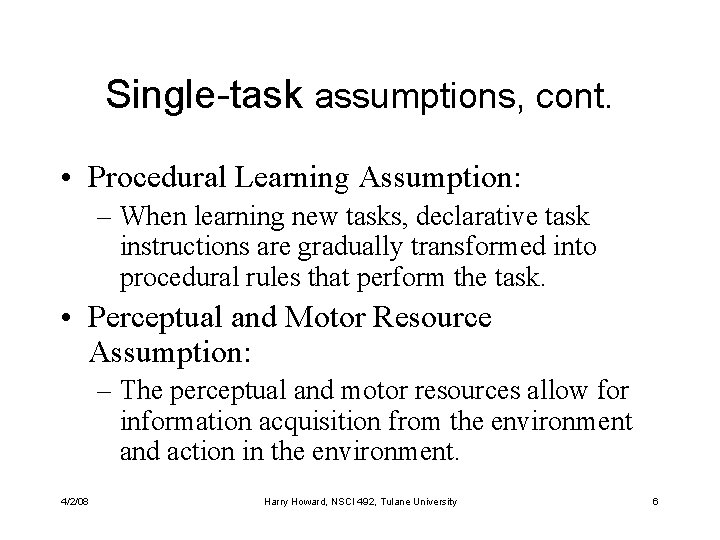 Single-task assumptions, cont.

• Procedural Learning Assumption:
– When learning new tasks, declarative task instructions are gradually transformed into procedural rules that perform the task.

• Perceptual and Motor Resource Assumption:
– The perceptual and motor resources allow for information acquisition from the environment and action in the environment.

4/2/08

Harry Howard, NSCI 492, Tulane University

6